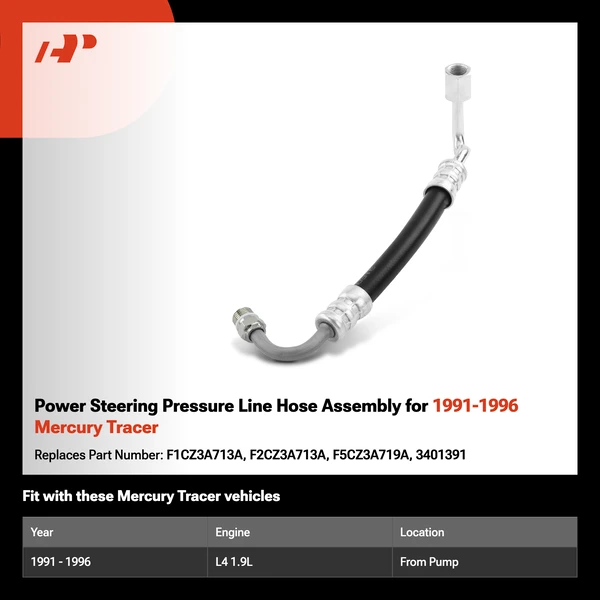 Power Steering Pressure Line Hose Assembly for 1991-1996 Mercury Tracer

Replaces Part Number: F1CZ3A713A, F2CZ3A713A, F5CZ3A719A, 3401391

Fit with these Mercury Tracer vehicles

| Year | Engine | Location |
|---|---|---|
| 1991 - 1996 | L4 1.9L | From Pump |